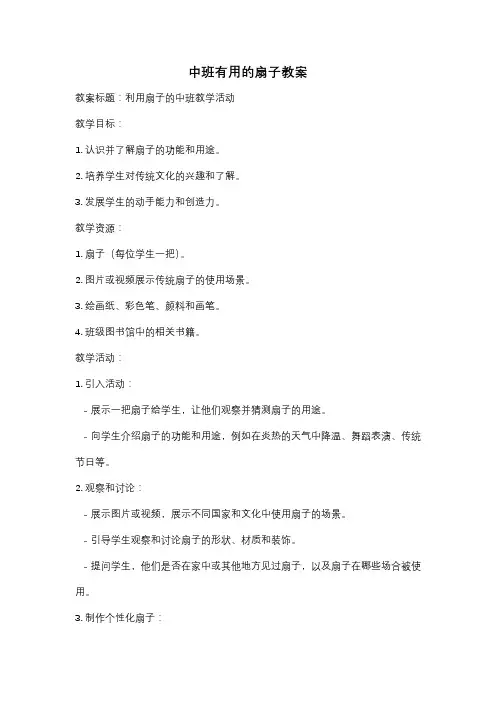 中班有用的扇子教案

教案标题：利用扇子的中班教学活动

教学目标：

1. 认识并了解扇子的功能和用途。

2. 培养学生对传统文化的兴趣和了解。

3. 发展学生的动手能力和创造力。

教学资源：

1. 扇子（每位学生一把）。

2. 图片或视频展示传统扇子的使用场景。

3. 绘画纸、彩色笔、颜料和画笔。

4. 班级图书馆中的相关书籍。

教学活动：

1. 引入活动：

- 展示一把扇子给学生，让他们观察并猜测扇子的用途。

- 向学生介绍扇子的功能和用途，例如在炎热的天气中降温、舞蹈表演、传统节日等。

2. 观察和讨论：

- 展示图片或视频，展示不同国家和文化中使用扇子的场景。

- 引导学生观察和讨论扇子的形状、材质和装饰。

- 提问学生，他们是否在家中或其他地方见过扇子，以及扇子在哪些场合被使用。

3. 制作个性化扇子：